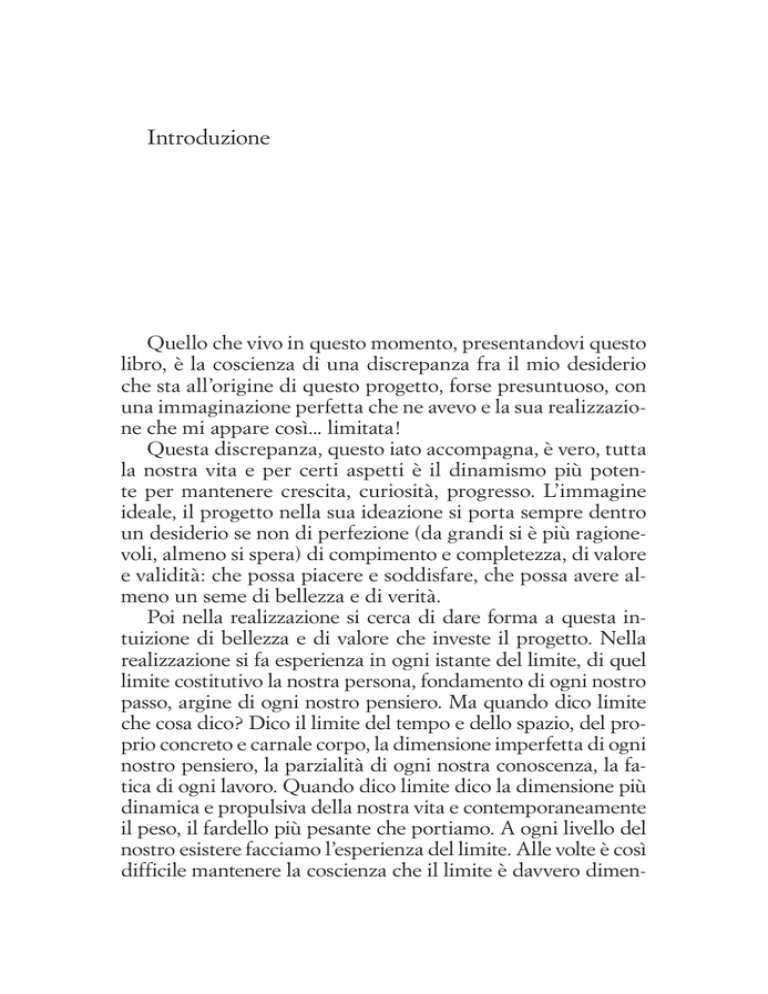 Introduzione

Quello che vivo in questo momento, presentandovi questo libro, è la coscienza di una discrepanza fra il mio desiderio che sta all'origine di questo progetto, forse presuntuoso, con una immaginazione perfetta che ne avevo e la sua realizzazione che mi appare così... limitata!

Questa discrepanza, questo iato accompagna, è vero, tutta la nostra vita e per certi aspetti è il dinamismo più potente per mantenere crescita, curiosità, progresso. L'immagine ideale, il progetto nella sua ideazione si porta sempre dentro un desiderio se non di perfezione (da grandi si è più ragionevoli, almeno si spera) di compimento e completezza, di valore e validità: che possa piacere e soddisfare, che possa avere almeno un seme di bellezza e di verità.

Poi nella realizzazione si cerca di dare forma a questa intuizione di bellezza e di valore che investe il progetto. Nella realizzazione si fa esperienza in ogni istante del limite, di quel limite costitutivo la nostra persona, fondamento di ogni nostro passo, argine di ogni nostro pensiero. Ma quando dico limite che cosa dico? Dico il limite del tempo e dello spazio, del proprio concreto e carnale corpo, la dimensione imperfetta di ogni nostro pensiero, la parzialità di ogni nostra conoscenza, la fatica di ogni lavoro. Quando dico limite dico la dimensione più dinamica e propulsiva della nostra vita e contemporaneamente il peso, il fardello più pesante che portiamo. A ogni livello del nostro esistere facciamo l'esperienza del limite. Alle volte è così difficile mantenere la coscienza che il limite è davvero dimen-